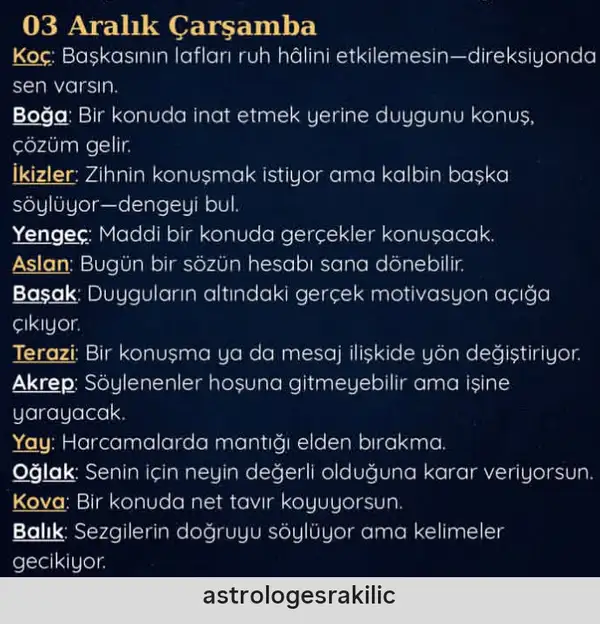 03 Aralık Çarşamba

Koç: Başkasının lafları ruh hâlini etkilemesin—direksiyonda sen varsın.

Boğa: Bir konuda inat etmek yerine duygunu konuş, çözüm gelir.

İkizler: Zihnin konuşmak istiyor ama kalbin başka söylüyor—dengeyi bul.

Yengeç: Maddi bir konuda gerçekler konuşacak.

Aslan: Bugün bir sözün hesabı sana dönebilir.

Başak: Duyguların altındaki gerçek motivasyon açığa çıkıyor.

Terazi: Bir konuşma ya da mesaj ilişkide yön değiştiriyor.

Akrep: Söylenenler hoşuna gitmeyebilir ama işine yarayacak.

Yay: Harcamalarda mantığı elden bırakma.

Oğlak: Senin için neyin değerli olduğuna karar veriyorsun.

Kova: Bir konuda net tavır koyuyorsun.

Balık: Sezgilerin doğruyu söylüyor ama kelimeler gecikiyor.

astrologesrakilic